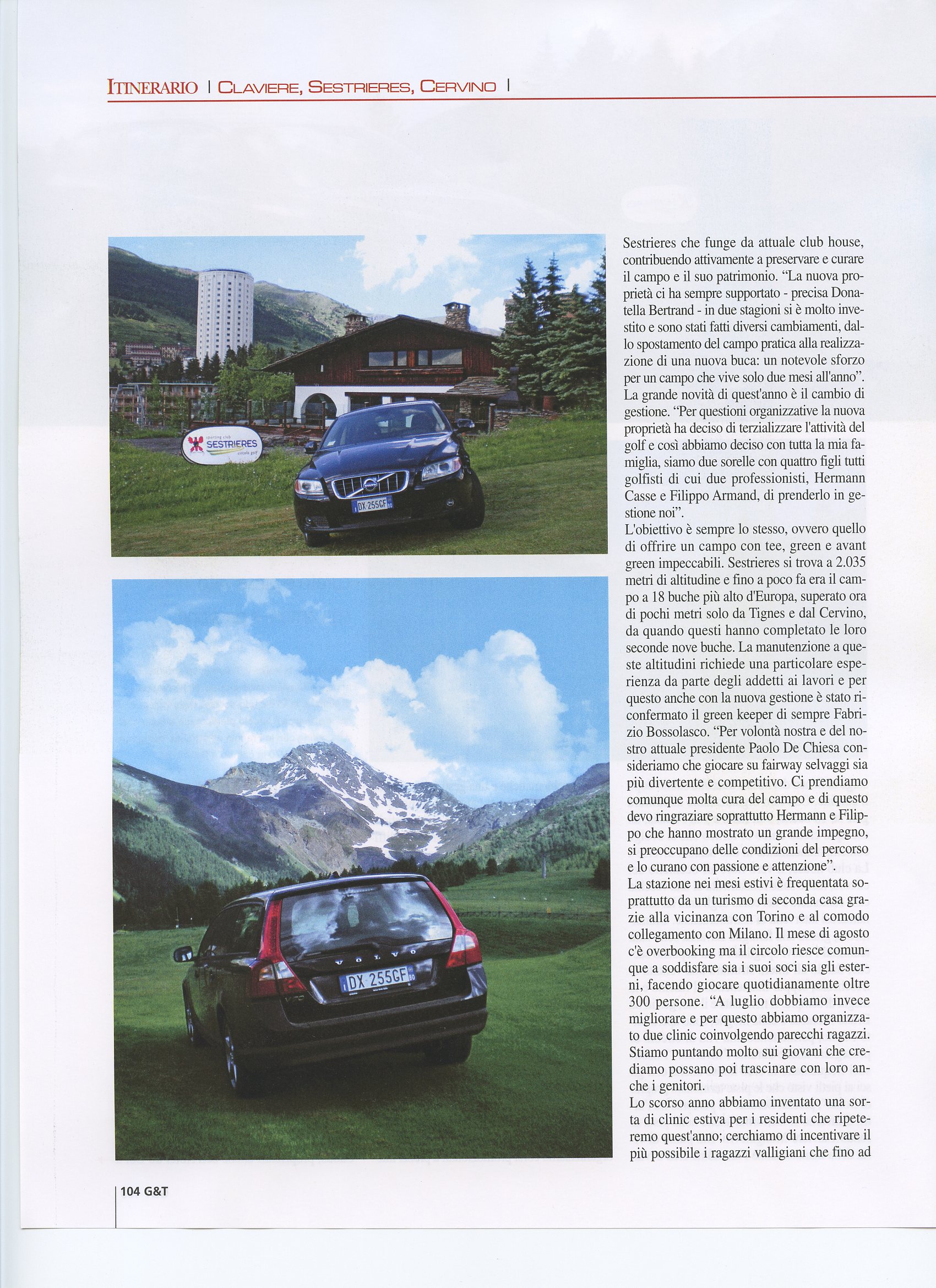 ITINERARIO | CLAVIERE, SESTRIERES, CERVINO |

sporting club
SESTRIERES
circolo golf

DX 255GF

VOLVO
DX 255GF

Sestrieres che funge da attuale club house, contribuendo attivamente a preservare e curare il campo e il suo patrimonio. "La nuova proprietà ci ha sempre supportato - precisa Donatella Bertrand - in due stagioni si è molto investito e sono stati fatti diversi cambiamenti, dallo spostamento del campo pratica alla realizzazione di una nuova buca: un notevole sforzo per un campo che vive solo due mesi all'anno". La grande novità di quest'anno è il cambio di gestione. "Per questioni organizzative la nuova proprietà ha deciso di terzializzare l'attività del golf e così abbiamo deciso con tutta la mia famiglia, siamo due sorelle con quattro figli tutti golfisti di cui due professionisti, Hermann Casse e Filippo Armand, di prenderlo in gestione noi".
L'obiettivo è sempre lo stesso, ovvero quello di offrire un campo con tee, green e avant green impeccabili. Sestrieres si trova a 2.035 metri di altitudine e fino a poco fa era il campo a 18 buche più alto d'Europa, superato ora di pochi metri solo da Tignes e dal Cervino, da quando questi hanno completato le loro seconde nove buche. La manutenzione a queste altitudini richiede una particolare esperienza da parte degli addetti ai lavori e per questo anche con la nuova gestione è stato riconfermato il green keeper di sempre Fabrizio Bossolasco. "Per volontà nostra e del nostro attuale presidente Paolo De Chiesa consideriamo che giocare su fairway selvaggi sia più divertente e competitivo. Ci prendiamo comunque molta cura del campo e di questo devo ringraziare soprattutto Hermann e Filippo che hanno mostrato un grande impegno, si preoccupano delle condizioni del percorso e lo curano con passione e attenzione".
La stazione nei mesi estivi è frequentata soprattutto da un turismo di seconda casa grazie alla vicinanza con Torino e al comodo collegamento con Milano. Il mese di agosto c'è overbooking ma il circolo riesce comunque a soddisfare sia i suoi soci sia gli esterni, facendo giocare quotidianamente oltre 300 persone. "A luglio dobbiamo invece migliorare e per questo abbiamo organizzato due clinic coinvolgendo parecchi ragazzi. Stiamo puntando molto sui giovani che crediamo possano poi trascinare con loro anche i genitori.
Lo scorso anno abbiamo inventato una sorta di clinic estiva per i residenti che ripeteremo quest'anno; cerchiamo di incentivare il più possibile i ragazzi valligiani che fino ad

104 G&T